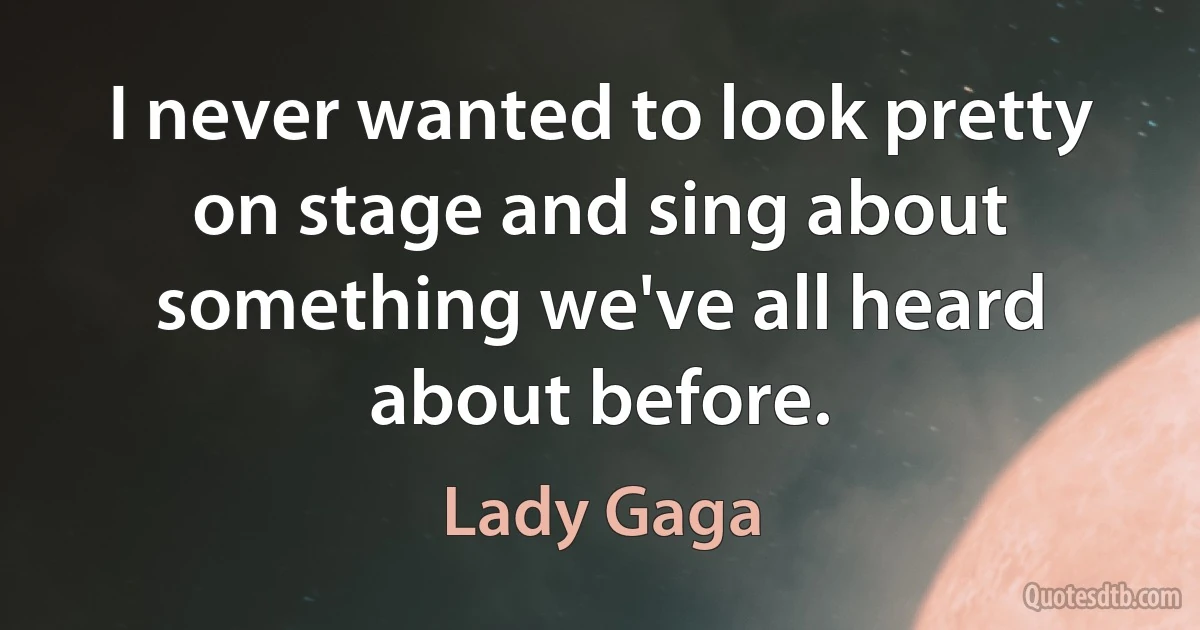 I never wanted to look pretty on stage and sing about something we've all heard about before.

Lady Gaga

Quotesdtb.com